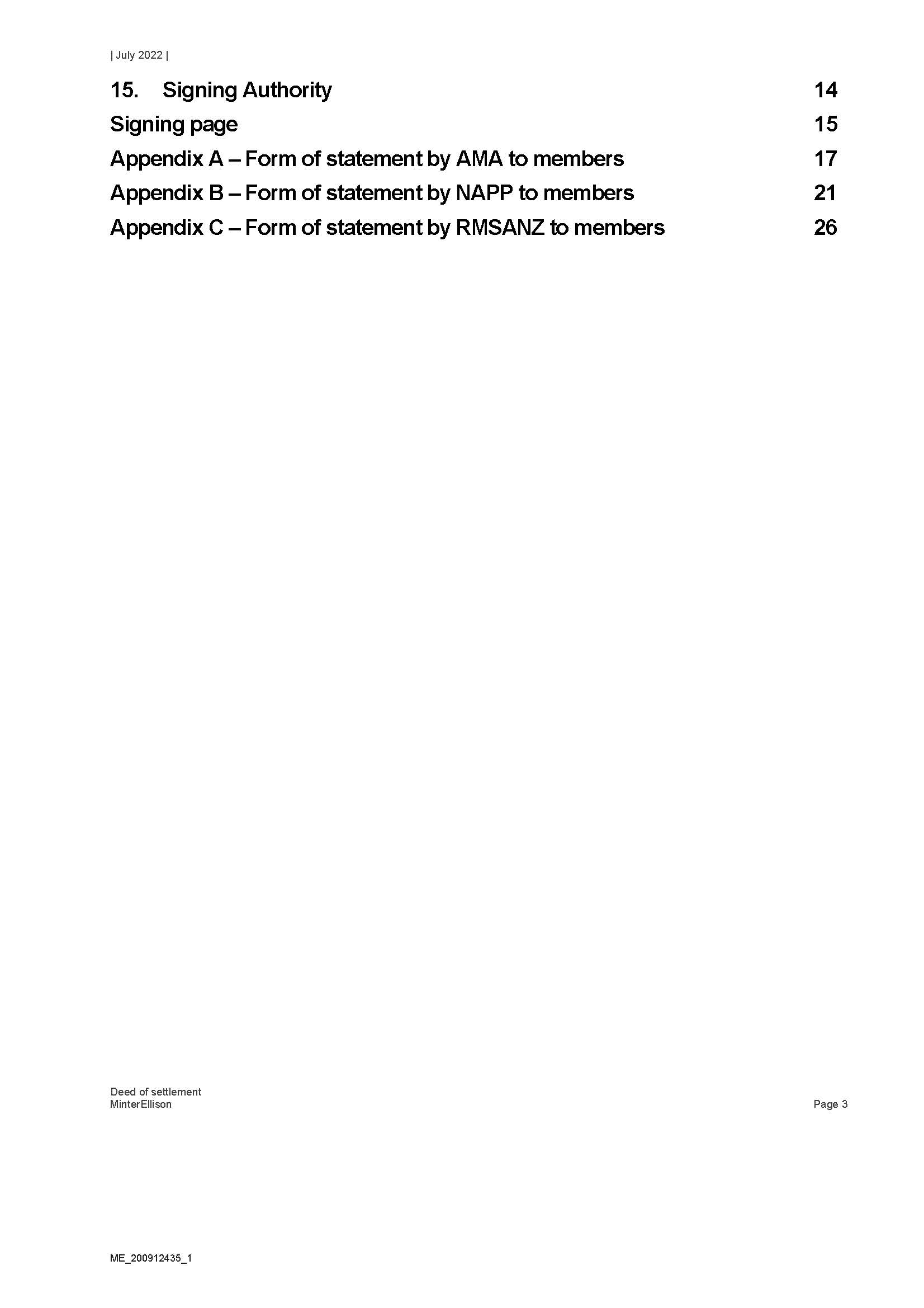 | July 2022 |

15. Signing Authority 14

Signing page 15

Appendix A – Form of statement by AMA to members 17

Appendix B – Form of statement by NAPP to members 21

Appendix C – Form of statement by RMSANZ to members 26

Deed of settlement
MinterEllison

Page 3

ME_200912435_1